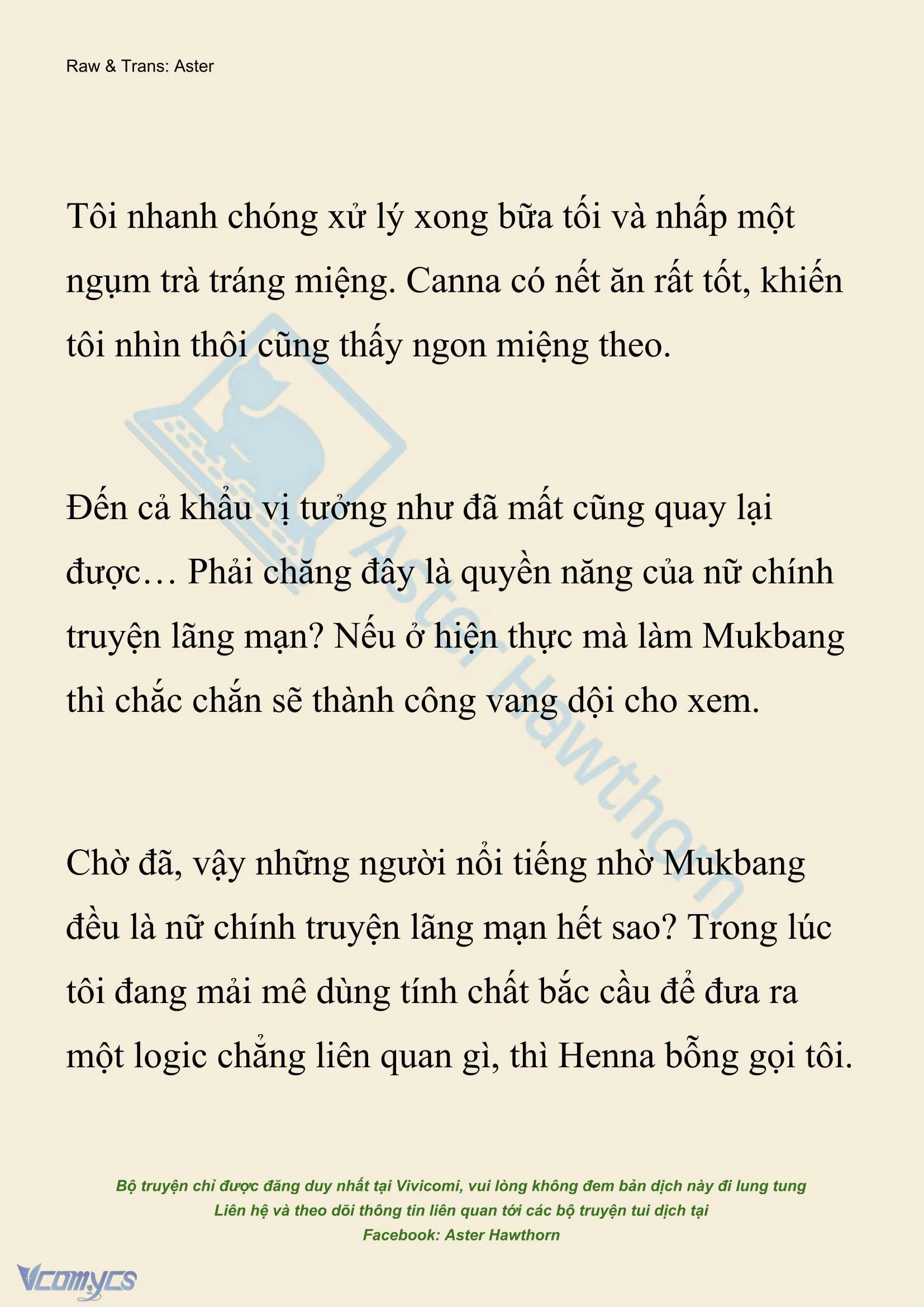 Raw & Trans: Aster

Tôi nhanh chóng xử lý xong bữa tối và nhấp một ngụm trà tráng miệng. Canna có nết ăn rất tốt, khiến tôi nhìn thôi cũng thấy ngon miệng theo.

Đến cả khẩu vị tưởng như đã mất cũng quay lại được… Phải chăng đây là quyền năng của nữ chính truyện lãng mạn? Nếu ở hiện thực mà làm Mukbang thì chắc chắn sẽ thành công vang dội cho xem.

Chờ đã, vậy những người nổi tiếng nhờ Mukbang đều là nữ chính truyện lãng mạn hết sao? Trong lúc tôi đang mải mê dùng tính chất bắc cầu để đưa ra một logic chẳng liên quan gì, thì Henna bỗng gọi tôi.

Aster Hawthorn

Bộ truyện chỉ được đăng duy nhất tại Vivicomi, vui lòng không đem bản dịch này đi lung tung
Liên hệ và theo dõi thông tin liên quan tới các bộ truyện tui dịch tại
Facebook: Aster Hawthorn

Vcomycs